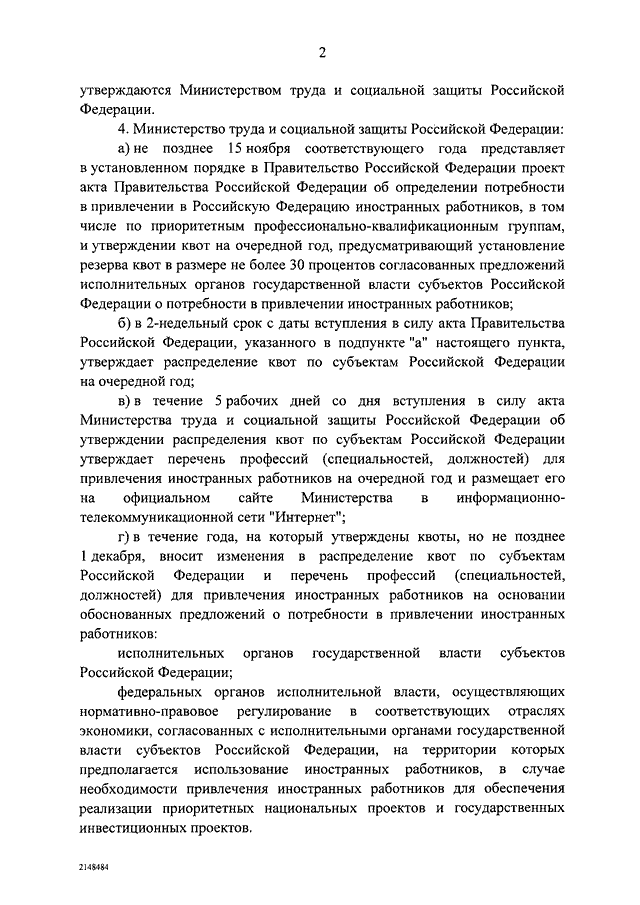 2

утверждаются Министерством труда и социальной защиты Российской Федерации.

4. Министерство труда и социальной защиты Российской Федерации:

а) не позднее 15 ноября соответствующего года представляет в установленном порядке в Правительство Российской Федерации проект акта Правительства Российской Федерации об определении потребности в привлечении в Российскую Федерацию иностранных работников, в том числе по приоритетным профессионально-квалификационным группам, и утверждении квот на очередной год, предусматривающий установление резерва квот в размере не более 30 процентов согласованных предложений исполнительных органов государственной власти субъектов Российской Федерации о потребности в привлечении иностранных работников;

б) в 2-недельный срок с даты вступления в силу акта Правительства Российской Федерации, указанного в подпункте "а" настоящего пункта, утверждает распределение квот по субъектам Российской Федерации на очередной год;

в) в течение 5 рабочих дней со дня вступления в силу акта Министерства труда и социальной защиты Российской Федерации об утверждении распределения квот по субъектам Российской Федерации утверждает перечень профессий (специальностей, должностей) для привлечения иностранных работников на очередной год и размещает его на официальном сайте Министерства в информационно-телекоммуникационной сети "Интернет";

г) в течение года, на который утверждены квоты, но не позднее 1 декабря, вносит изменения в распределение квот по субъектам Российской Федерации и перечень профессий (специальностей, должностей) для привлечения иностранных работников на основании обоснованных предложений о потребности в привлечении иностранных работников:

исполнительных органов государственной власти субъектов Российской Федерации;

федеральных органов исполнительной власти, осуществляющих нормативно-правовое регулирование в соответствующих отраслях экономики, согласованных с исполнительными органами государственной власти субъектов Российской Федерации, на территории которых предполагается использование иностранных работников, в случае необходимости привлечения иностранных работников для обеспечения реализации приоритетных национальных проектов и государственных инвестиционных проектов.

2148484